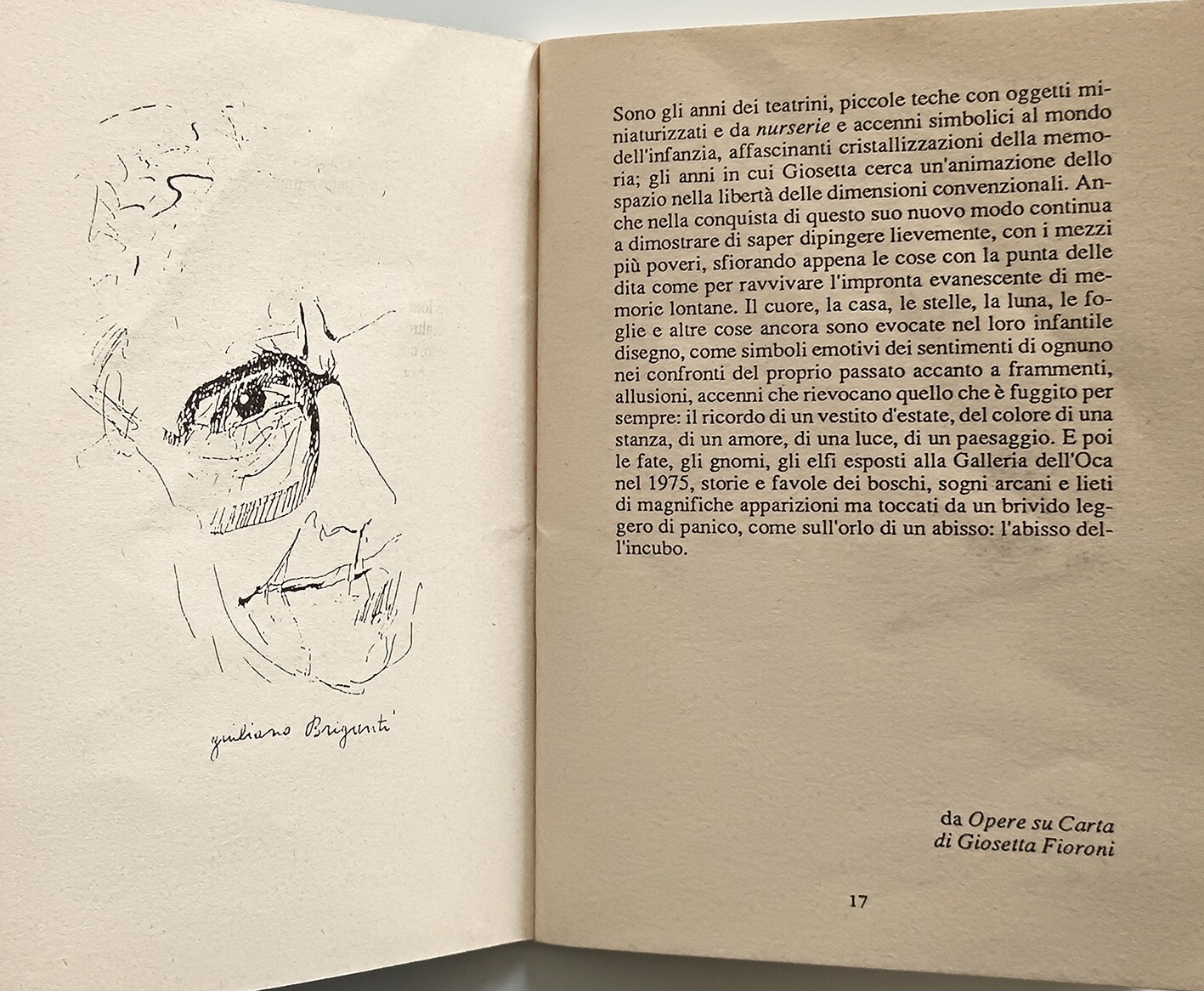 giuliano Briganti

Sono gli anni dei teatrini, piccole teche con oggetti miniaturizzati e da nurserie e accenni simbolici al mondo dell'infanzia, affascinanti cristallizzazioni della memoria; gli anni in cui Giosetta cerca un'animazione dello spazio nella libertà delle dimensioni convenzionali. Anche nella conquista di questo suo nuovo modo continua a dimostrare di saper dipingere lievemente, con i mezzi più poveri, sfiorando appena le cose con la punta delle dita come per ravvivare l'impronta evanescente di memorie lontane. Il cuore, la casa, le stelle, la luna, le foglie e altre cose ancora sono evocate nel loro infantile disegno, come simboli emotivi dei sentimenti di ognuno nei confronti del proprio passato accanto a frammenti, allusioni, accenni che rievocano quello che è fuggito per sempre: il ricordo di un vestito d'estate, del colore di una stanza, di un amore, di una luce, di un paesaggio. E poi le fate, gli gnomi, gli elfi esposti alla Galleria dell'Oca nel 1975, storie e favole dei boschi, sogni arcani e lieti di magnifiche apparizioni ma toccati da un brivido leggero di panico, come sull'orlo di un abisso: l'abisso dell'incubo.

da Opere su Carta
di Giosetta Fioroni

17